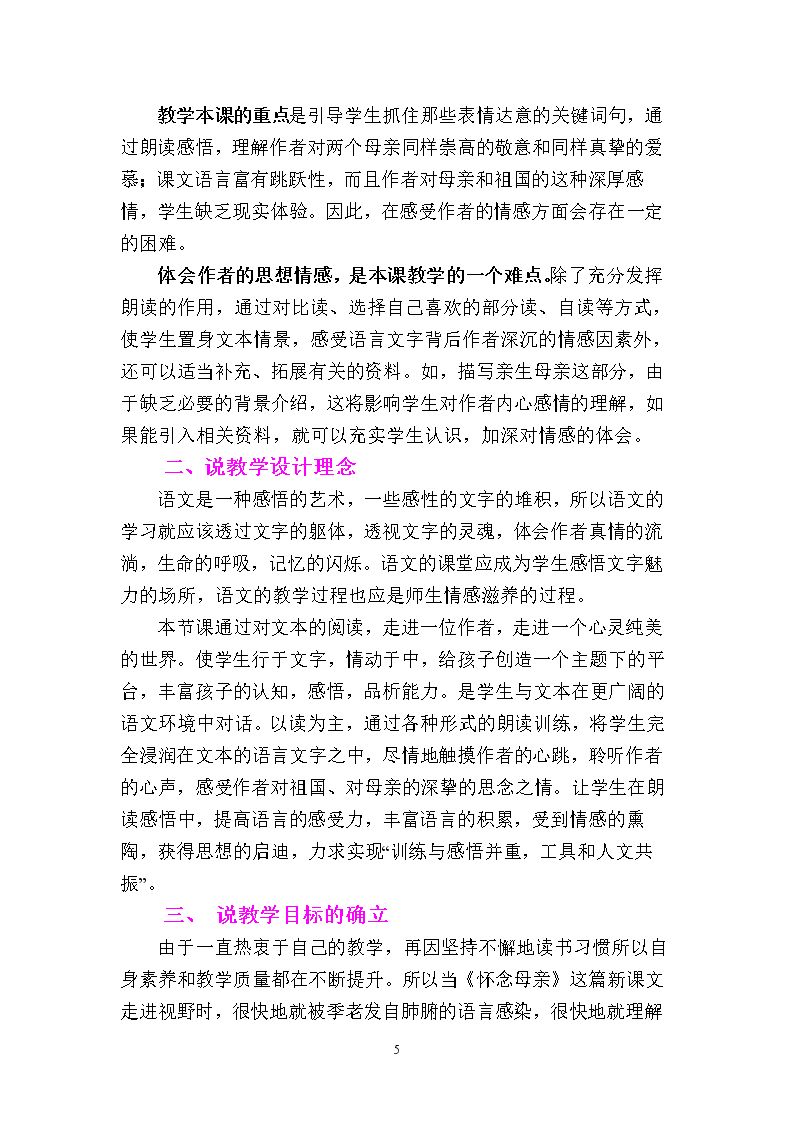 教学本课的重点是引导学生抓住那些表情达意的关键词句，通过朗读感悟，理解作者对两个母亲同样崇高的敬意和同样真挚的爱慕；课文语言富有跳跃性，而且作者对母亲和祖国的这种深厚感情，学生缺乏现实体验。因此，在感受作者的情感方面会存在一定的困难。

体会作者的思想情感，是本课教学的一个难点。除了充分发挥朗读的作用，通过对比读、选择自己喜欢的部分读、自读等方式，使学生置身文本情景，感受语言文字背后作者深沉的情感因素外，还可以适当补充、拓展有关的资料。如，描写亲生母亲这部分，由于缺乏必要的背景介绍，这将影响学生对作者内心感情的理解，如果能引入相关资料，就可以充实学生认识，加深对情感的体会。

二、说教学设计理念

语文是一种感悟的艺术，一些感性的文字的堆积，所以语文的学习就应该透过文字的躯体，透视文字的灵魂，体会作者真情的流淌，生命的呼吸，记忆的闪烁。语文的课堂应成为学生感悟文字魅力的场所，语文的教学过程也应是师生情感滋养的过程。

本节课通过对文本的阅读，走进一位作者，走进一个心灵纯美的世界。使学生行于文字，情动于中，给孩子创造一个主题下的平台，丰富孩子的认知，感悟，品析能力。是学生与文本在更广阔的语文环境中对话。以读为主，通过各种形式的朗读训练，将学生完全浸润在文本的语言文字之中，尽情地触摸作者的心跳，聆听作者的心声，感受作者对祖国、对母亲的深挚的思念之情。让学生在朗读感悟中，提高语言的感受力，丰富语言的积累，受到情感的熏陶，获得思想的启迪，力求实现“训练与感悟并重，工具和人文共振”。

三、 说教学目标的确立

由于一直热衷于自己的教学，再因坚持不懈地读书习惯所以自身素养和教学质量都在不断提升。所以当《怀念母亲》这篇新课文走进视野时，很快地就被季老发自肺腑的语言感染，很快地就理解

5